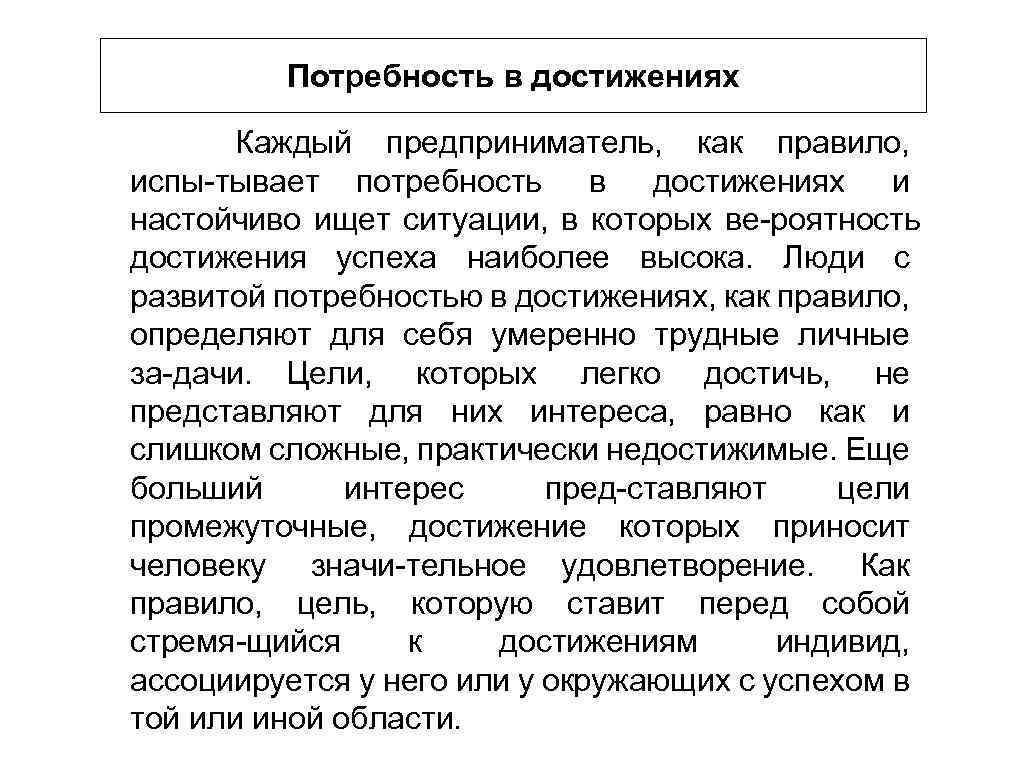 Потребность в достижениях

Каждый предприниматель, как правило, испы-тывает потребность в достижениях и настойчиво ищет ситуации, в которых ве-роятность достижения успеха наиболее высока. Люди с развитой потребностью в достижениях, как правило, определяют для себя умеренно трудные личные за-дачи. Цели, которых легко достичь, не представляют для них интереса, равно как и слишком сложные, практически недостижимые. Еще больший интерес пред-ставляют цели промежуточные, достижение которых приносит человеку значи-тельное удовлетворение. Как правило, цель, которую ставит перед собой стремя-щийся к достижениям индивид, ассоциируется у него или у окружающих с успехом в той или иной области.